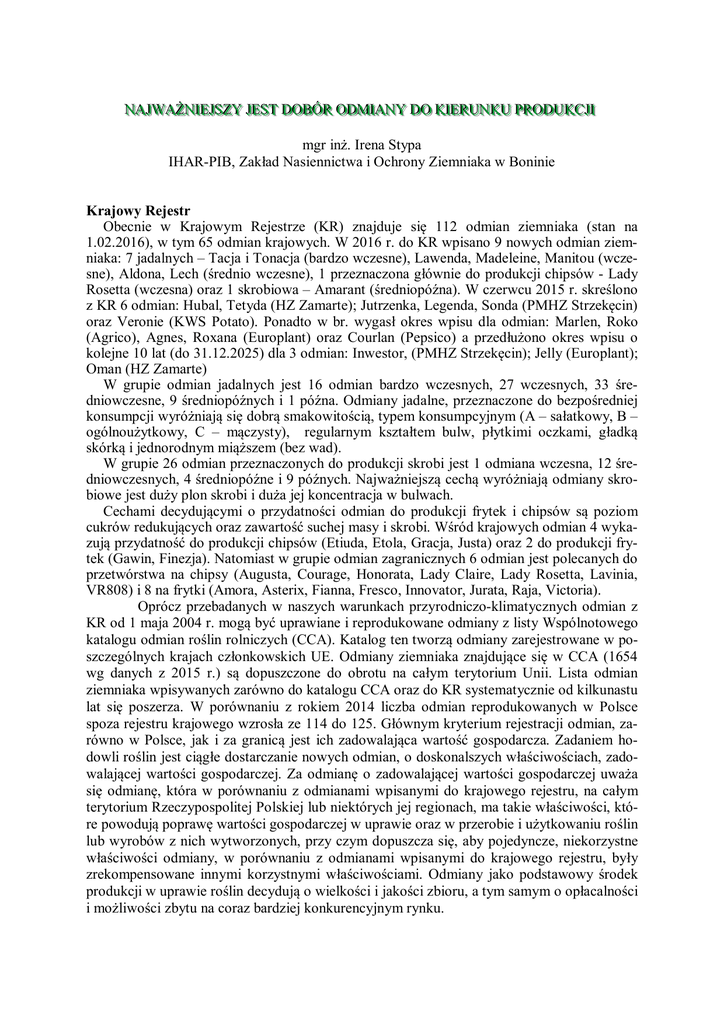 NAJWAŻNIEJSZY JEST DOBÓR ODMIANY DO KIERUNKU PRODUKCJI

mgr inż. Irena Stypa
IHAR-PIB, Zakład Nasiennictwa i Ochrony Ziemniaka w Boninie

Krajowy Rejestr
Obecnie w Krajowym Rejestrze (KR) znajduje się 112 odmian ziemniaka (stan na 1.02.2016), w tym 65 odmian krajowych. W 2016 r. do KR wpisano 9 nowych odmian ziemniaka: 7 jadalnych – Tacja i Tonacja (bardzo wczesne), Lawenda, Madeleine, Manitou (wczesne), Aldona, Lech (średnio wczesne), 1 przeznaczona głównie do produkcji chipsów - Lady Rosetta (wczesna) oraz 1 skrobiowa – Amarant (średniopóźna). W czerwcu 2015 r. skreślono z KR 6 odmian: Hubal, Tetyda (HZ Zamarte); Jutrzenka, Legenda, Sonda (PMHZ Strzekęcin) oraz Veronie (KWS Potato). Ponadto w br. wygasł okres wpisu dla odmian: Marlen, Roko (Agrico), Agnes, Roxana (Europlant) oraz Courlan (Pepsico) a przedłużono okres wpisu o kolejne 10 lat (do 31.12.2025) dla 3 odmian: Inwestor, (PMHZ Strzekęcin); Jelly (Europlant); Oman (HZ Zamarte)
W grupie odmian jadalnych jest 16 odmian bardzo wczesnych, 27 wczesnych, 33 średniowczesne, 9 średniopóźnych i 1 późna. Odmiany jadalne, przeznaczone do bezpośredniej konsumpcji wyróżniają się dobrą smakowitością, typem konsumpcyjnym (A – sałatkowy, B – ogólnoużytkowy, C – mączysty), regularnym kształtem bulw, płytkimi oczkami, gładką skórką i jednorodnym miąższem (bez wad).
W grupie 26 odmian przeznaczonych do produkcji skrobi jest 1 odmiana wczesna, 12 średniowczesnych, 4 średniopóźne i 9 późnych. Najważniejszą cechą wyróżniają odmiany skrobiowe jest duży plon skrobi i duża jej koncentracja w bulwach.
Cechami decydującymi o przydatności odmian do produkcji frytek i chipsów są poziom cukrów redukujących oraz zawartość suchej masy i skrobi. Wśród krajowych odmian 4 wykazują przydatność do produkcji chipsów (Etiuda, Etola, Gracja, Justa) oraz 2 do produkcji frytek (Gawin, Finezja). Natomiast w grupie odmian zagranicznych 6 odmian jest polecanych do przetwórstwa na chipsy (Augusta, Courage, Honorata, Lady Claire, Lady Rosetta, Lavinia, VR808) i 8 na frytki (Amora, Asterix, Fianna, Fresco, Innovator, Jurata, Raja, Victoria).
Oprócz przebadanych w naszych warunkach przyrodniczo-klimatycznych odmian z KR od 1 maja 2004 r. mogą być uprawiane i reprodukowane odmiany z listy Wspólnotowego katalogu odmian roślin rolniczych (CCA). Katalog ten tworzą odmiany zarejestrowane w poszczególnych krajach członkowskich UE. Odmiany ziemniaka znajdujące się w CCA (1654 wg danych z 2015 r.) są dopuszczone do obrotu na całym terytorium Unii. Lista odmian ziemniaka wpisywanych zarówno do katalogu CCA oraz do KR systematycznie od kilkunastu lat się poszerza. W porównaniu z rokiem 2014 liczba odmian reprodukowanych w Polsce spoza rejestru krajowego wzrosła ze 114 do 125. Głównym kryterium rejestracji odmian, zarówno w Polsce, jak i za granicą jest ich zadowalająca wartość gospodarcza. Zadaniem hodowli roślin jest ciągłe dostarczanie nowych odmian, o doskonalszych właściwościach, zadowalającej wartości gospodarczej. Za odmianę o zadowalającej wartości gospodarczej uważa się odmianę, która w porównaniu z odmianami wpisanymi do krajowego rejestru, na całym terytorium Rzeczypospolitej Polskiej lub niektórych jej regionach, ma takie właściwości, które powodują poprawę wartości gospodarczej w uprawie oraz w przerobie i użytkowaniu roślin lub wyrobów z nich wytworzonych, przy czym dopuszcza się, aby pojedyncze, niekorzystne właściwości odmiany, w porównaniu z odmianami wpisanymi do krajowego rejestru, były zrekompensowane innymi korzystnymi właściwościami. Odmiany jako podstawowy środek produkcji w uprawie roślin decydują o wielkości i jakości zbioru, a tym samym o opłacalności i możliwości zbytu na coraz bardziej konkurencyjnym rynku.